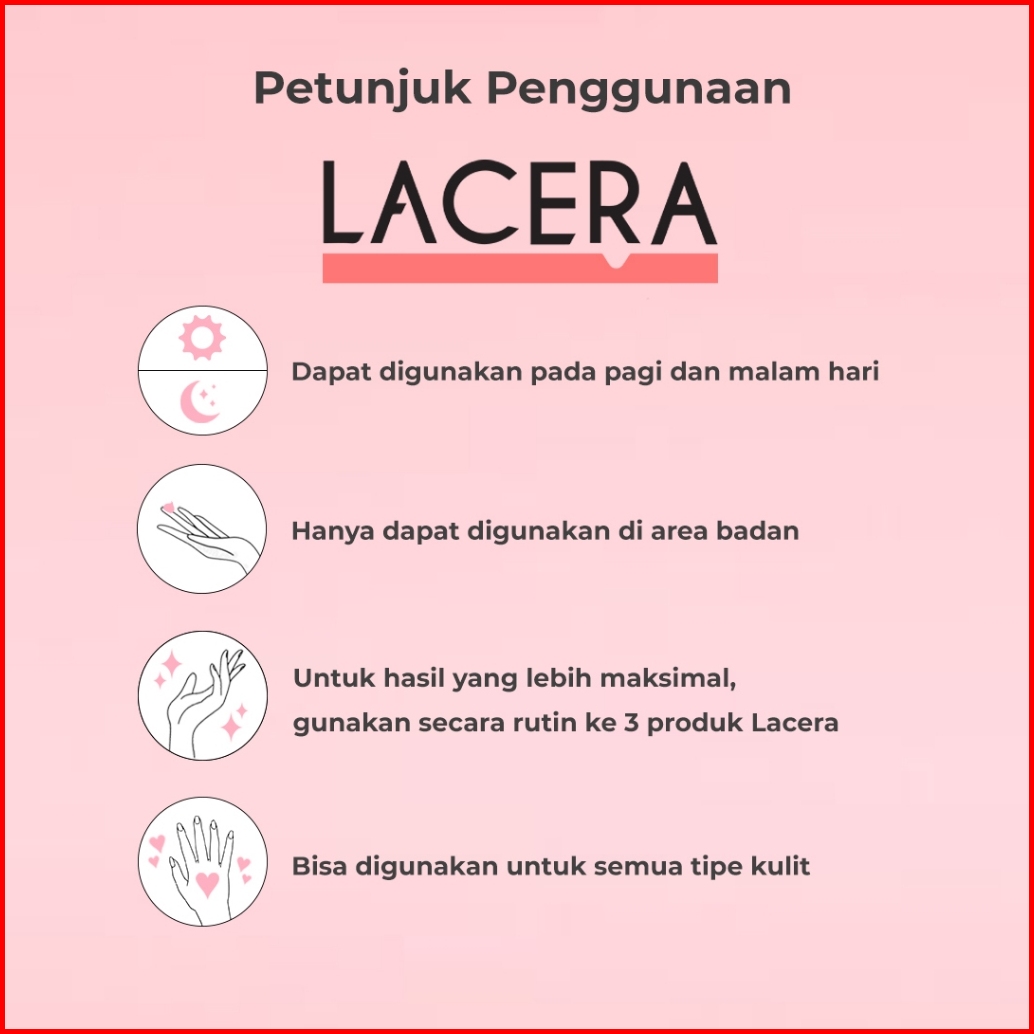 Petunjuk Penggunaan

LACERA

Dapat digunakan pada pagi dan malam hari

Hanya dapat digunakan di area badan

Untuk hasil yang lebih maksimal, gunakan secara rutin ke 3 produk Lacera

Bisa digunakan untuk semua tipe kulit